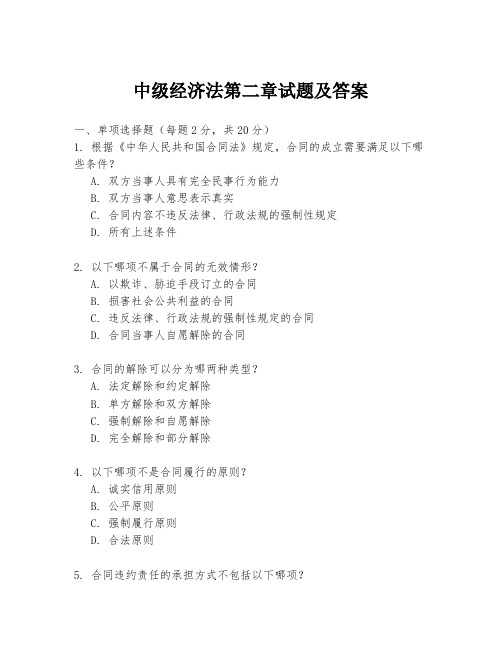 中级经济法第二章试题及答案

一、单项选择题（每题2分，共20分）

1. 根据《中华人民共和国合同法》规定，合同的成立需要满足以下哪些条件？

A. 双方当事人具有完全民事行为能力
B. 双方当事人意思表示真实
C. 合同内容不违反法律、行政法规的强制性规定
D. 所有上述条件

2. 以下哪项不属于合同的无效情形？

A. 以欺诈、胁迫手段订立的合同
B. 损害社会公共利益的合同
C. 违反法律、行政法规的强制性规定的合同
D. 合同当事人自愿解除的合同

3. 合同的解除可以分为哪两种类型？

A. 法定解除和约定解除
B. 单方解除和双方解除
C. 强制解除和自愿解除
D. 完全解除和部分解除

4. 以下哪项不是合同履行的原则？

A. 诚实信用原则
B. 公平原则
C. 强制履行原则
D. 合法原则

5. 合同违约责任的承担方式不包括以下哪项？